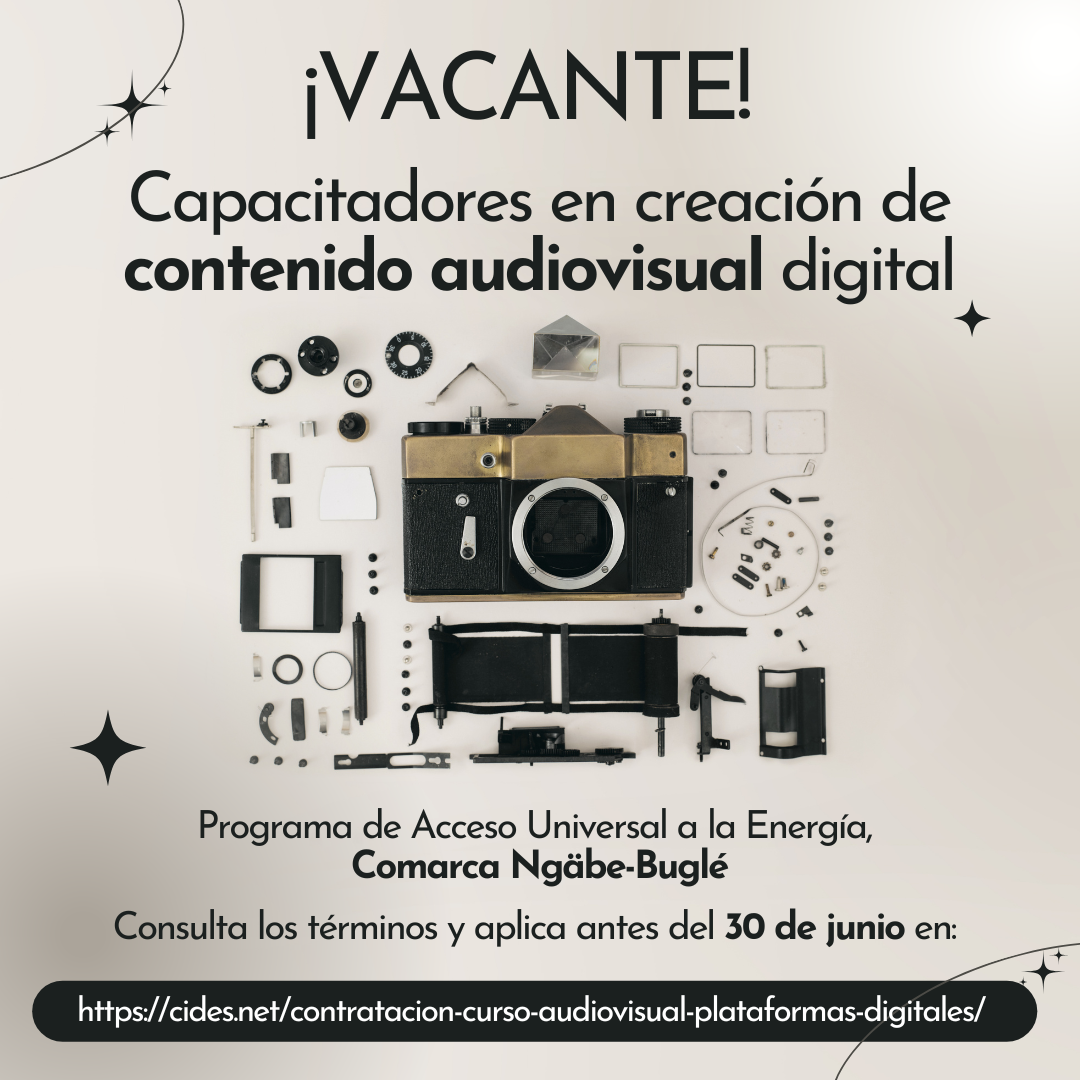 ¡VACANTE!

Capacitadores en creación de contenido audiovisual digital

Programa de Acceso Universal a la Energía, Comarca Ngäbe-Buglé

Consulta los términos y aplica antes del 30 de junio en:

https://cides.net/contratacion-curso-audiovisual-plataformas-digitales/